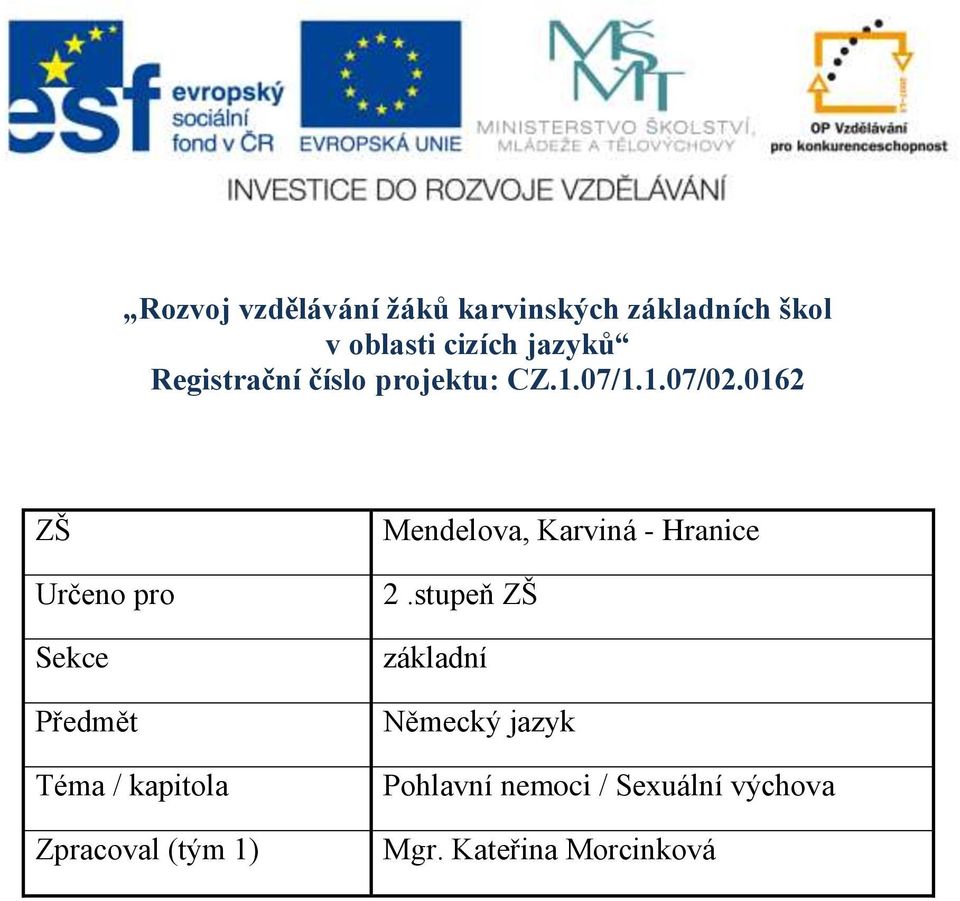 esf evropský sociální fond v ČR

EVROPSKÁ UNIE

MŠMT
MINISTERSTVO ŠKOLSTVÍ, MLÁDEŽE A TĚLOVÝCHOVY

OP Vzdělávání pro konkurenceschopnost

INVESTICE DO ROZVOJE VZDĚLÁVÁNÍ

„Rozvoj vzdělávání žáků karvinských základních škol v oblasti cizích jazyků“
Registrační číslo projektu: CZ.1.07/1.1.07/02.0162

| ZŠ | Mendelova, Karviná - Hranice |
|---|---|
| Určeno pro | 2 .stupeň ZŠ |
| Sekce | základní |
| Předmět | Německý jazyk |
| Téma / kapitola | Pohlavní nemoci / Sexuální výchova |
| Zpracoval (tým 1) | Mgr. Kateřina Morcinková |